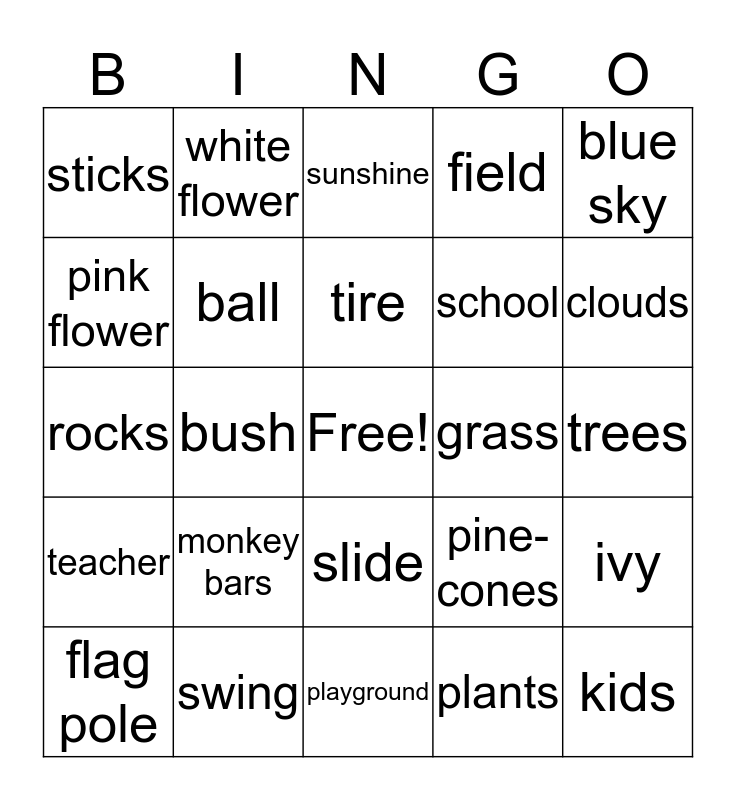 | B | I | N | G | O |
|---|---|---|---|---|
| sticks | white flower | sunshine | field | blue sky |
| pink flower | ball | tire | school | clouds |
| rocks | bush | Free! | grass | trees |
| teacher | monkey bars | slide | pine-cones | ivy |
| flag pole | swing | playground | plants | kids |